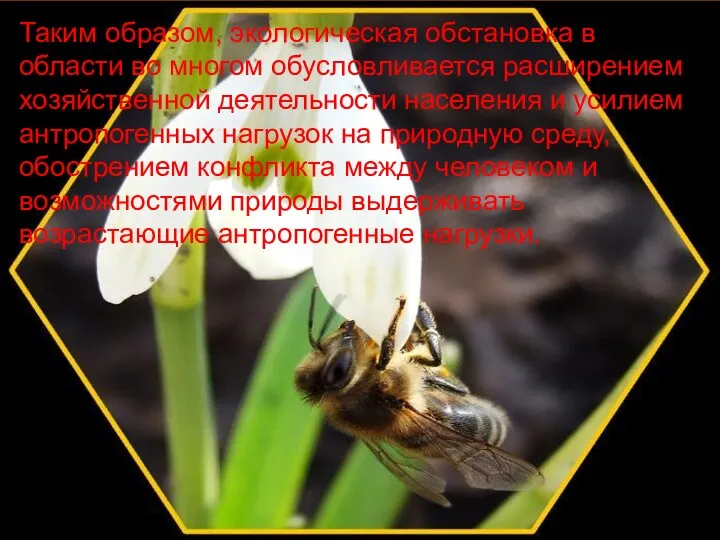 Таким образом, экологическая обстановка в области во многом обусловливается расширением хозяйственной деятельности населения и усилием антропогенных нагрузок на природную среду, обострением конфликта между человеком и возможностями природы выдерживать возрастающие антропогенные нагрузки.